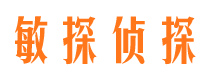 敏探侦探